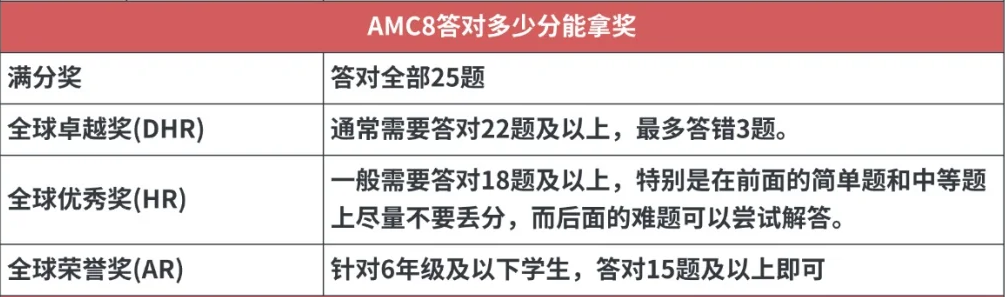 | AMC8答对多少分能拿奖 | |
|---|---|
| 满分奖 | 答对全部25题 |
| 全球卓越奖(DHR) | 通常需要答对22题及以上，最多答错3题。 |
| 全球优秀奖(HR) | 一般需要答对18题及以上，特别是在前面的简单题和中等题上尽量不要丢分，而后面的难题可以尝试解答。 |
| 全球荣誉奖(AR) | 针对6年级及以下学生，答对15题及以上即可 |